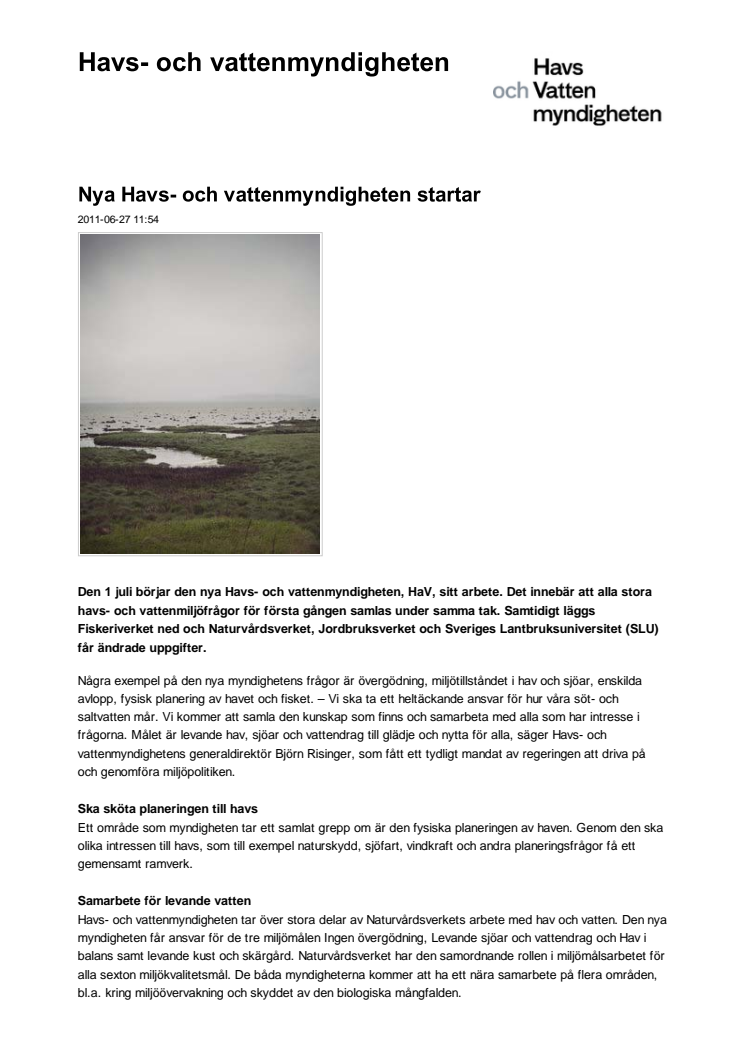 Havs- och vattenmyndigheten

Havs
och Vatten
myndigheten

Nya Havs- och vattenmyndigheten startar

2011-06-27 11:54

Den 1 juli börjar den nya Havs- och vattenmyndigheten, HaV, sitt arbete. Det innebär att alla stora havs- och vattenmiljöfrågor för första gången samlas under samma tak. Samtidigt läggs Fiskeriverket ned och Naturvårdsverket, Jordbruksverket och Sveriges Lantbruksuniversitet (SLU) får ändrade uppgifter.

Några exempel på den nya myndighetens frågor är övergödning, miljötillståndet i hav och sjöar, enskilda avlopp, fysisk planering av havet och fisket. – Vi ska ta ett heltäckande ansvar för hur våra söt- och saltvatten mår. Vi kommer att samla den kunskap som finns och samarbeta med alla som har intresse i frågorna. Målet är levande hav, sjöar och vattendrag till glädje och nytta för alla, säger Havs- och vattenmyndighetens generaldirektör Björn Risinger, som fått ett tydligt mandat av regeringen att driva på och genomföra miljöpolitiken.

Ska sköta planeringen till havs
Ett område som myndigheten tar ett samlat grepp om är den fysiska planeringen av haven. Genom den ska olika intressen till havs, som till exempel naturskydd, sjöfart, vindkraft och andra planeringsfrågor få ett gemensamt ramverk.

Samarbete för levande vatten
Havs- och vattenmyndigheten tar över stora delar av Naturvårdsverkets arbete med hav och vatten. Den nya myndigheten får ansvar för de tre miljömålen Ingen övergödning, Levande sjöar och vattendrag och Hav i balans samt levande kust och skärgård. Naturvårdsverket har den samordnande rollen i miljömålsarbetet för alla sexton miljökvalitetsmål. De båda myndigheterna kommer att ha ett nära samarbete på flera områden, bl.a. kring miljöövervakning och skyddet av den biologiska mångfalden.